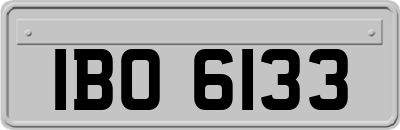 IBO 6133